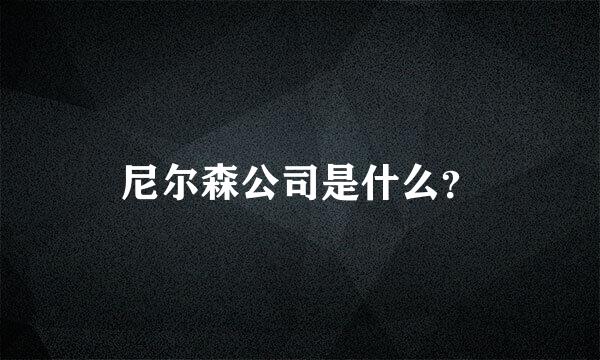 尼尔森公司是什么？